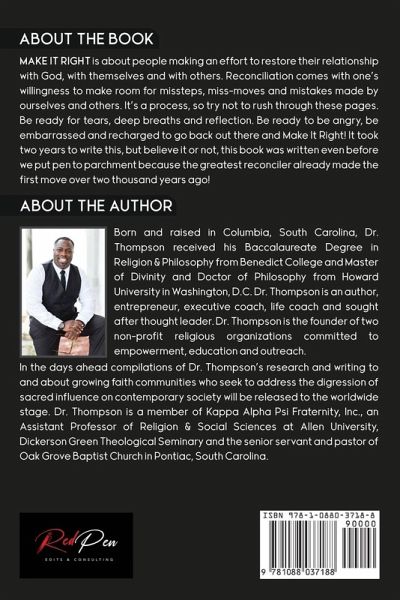 ABOUT THE BOOK

MAKE IT RIGHT is about people making an effort to restore their relationship with God, with themselves and with others. Reconciliation comes with one's willingness to make room for missteps, miss-moves and mistakes made by ourselves and others. It's a process, so try not to rush through these pages. Be ready for tears, deep breaths and reflection. Be ready to be angry, be embarrassed and recharged to go back out there and Make It Right! It took two years to write this, but believe it or not, this book was written even before we put pen to parchment because the greatest reconciler already made the first move over two thousand years ago!

ABOUT THE AUTHOR

Born and raised in Columbia, South Carolina, Dr. Thompson received his Baccalaureate Degree in Religion & Philosophy from Benedict College and Master of Divinity and Doctor of Philosophy from Howard University in Washington, D.C. Dr. Thompson is an author, entrepreneur, executive coach, life coach and sought after thought leader. Dr. Thompson is the founder of two non-profit religious organizations committed to empowerment, education and outreach.

In the days ahead compilations of Dr. Thompson's research and writing to and about growing faith communities who seek to address the digression of sacred influence on contemporary society will be released to the worldwide stage. Dr. Thompson is a member of Kappa Alpha Psi Fraternity, Inc., an Assistant Professor of Religion & Social Sciences at Allen University, Dickerson Green Theological Seminary and the senior servant and pastor of Oak Grove Baptist Church in Pontiac, South Carolina.

Red Pen
EDITS & CONSULTING

ISBN 978-1-0880-3718-8
90000
9 781088 037188